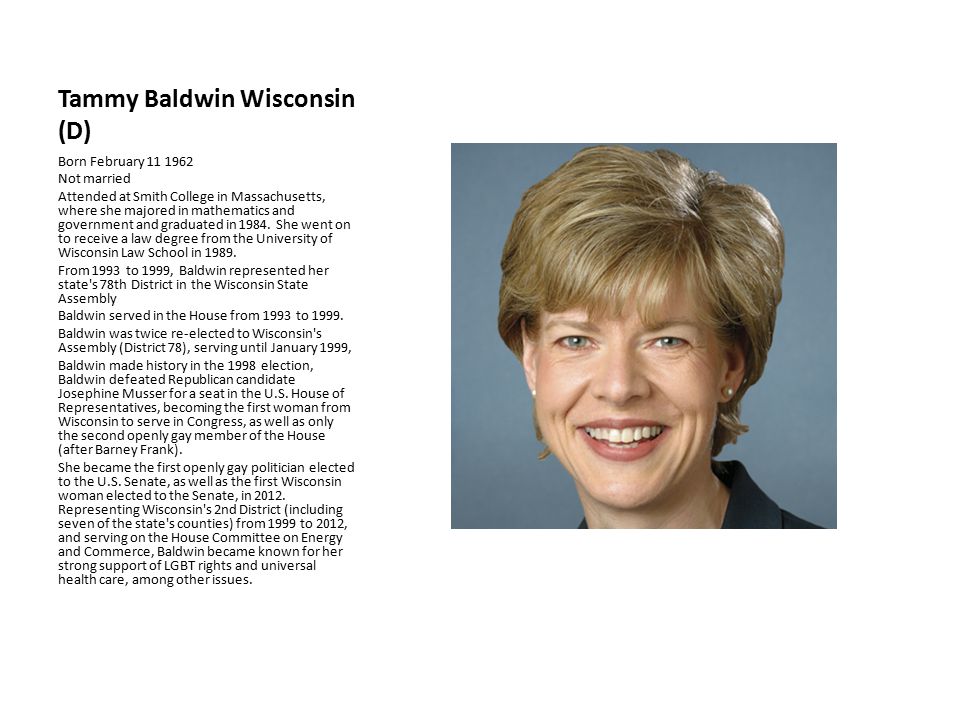 Tammy Baldwin Wisconsin (D)

Born February 11 1962

Not married

Attended at Smith College in Massachusetts, where she majored in mathematics and government and graduated in 1984. She went on to receive a law degree from the University of Wisconsin Law School in 1989.

From 1993 to 1999, Baldwin represented her state's 78th District in the Wisconsin State Assembly

Baldwin served in the House from 1993 to 1999.

Baldwin was twice re-elected to Wisconsin's Assembly (District 78), serving until January 1999,

Baldwin made history in the 1998 election, Baldwin defeated Republican candidate Josephine Musser for a seat in the U.S. House of Representatives, becoming the first woman from Wisconsin to serve in Congress, as well as only the second openly gay member of the House (after Barney Frank).

She became the first openly gay politician elected to the U.S. Senate, as well as the first Wisconsin woman elected to the Senate, in 2012. Representing Wisconsin's 2nd District (including seven of the state's counties) from 1999 to 2012, and serving on the House Committee on Energy and Commerce, Baldwin became known for her strong support of LGBT rights and universal health care, among other issues.